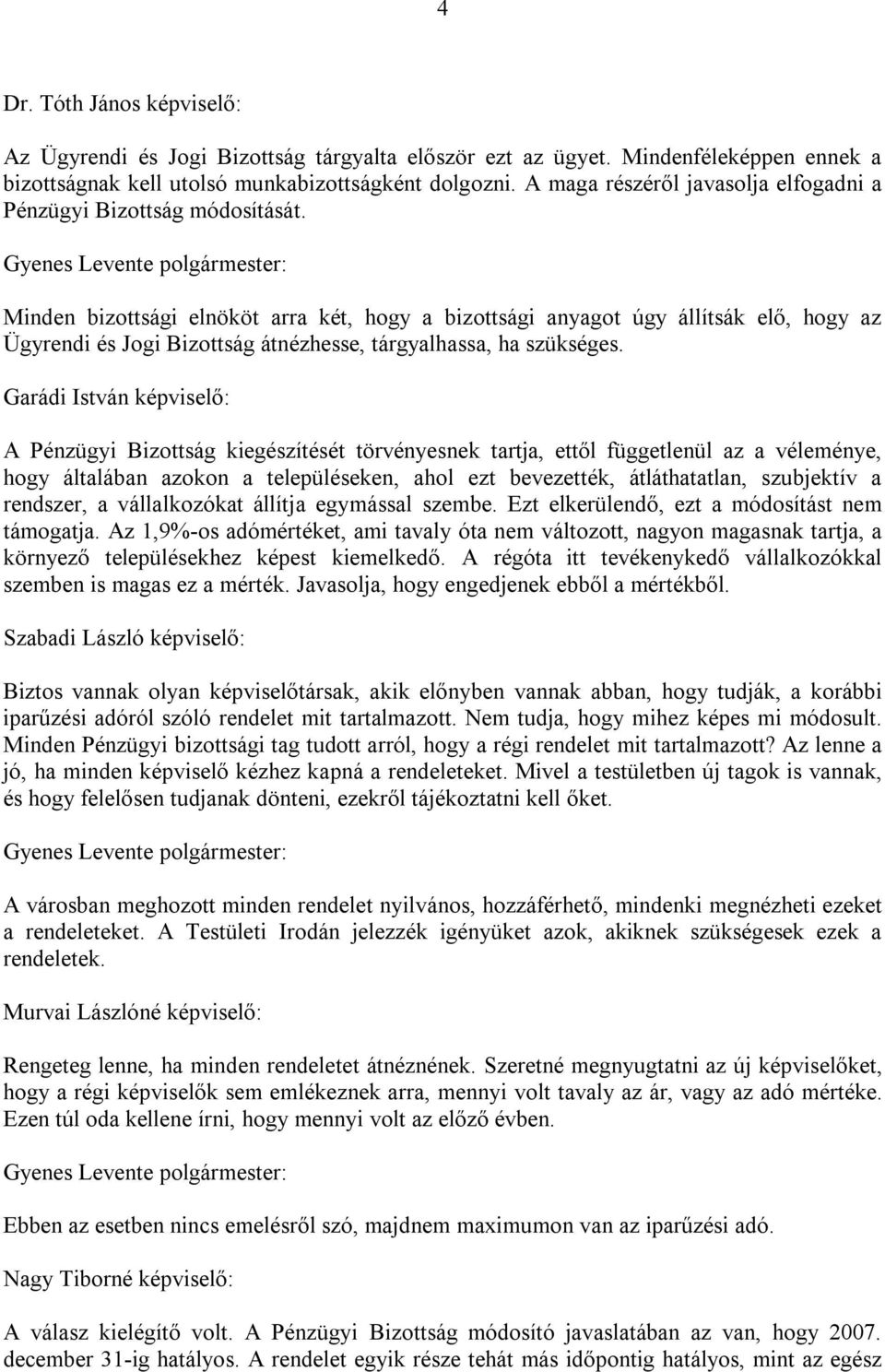 4

Dr. Tóth János képviselő:

Az Ügyrendi és Jogi Bizottság tárgyalta először ezt az ügyet. Mindenféleképpen ennek a bizottságnak kell utolsó munkabizottságként dolgozni. A maga részéről javasolja elfogadni a Pénzügyi Bizottság módosítását.

Gyenes Levente polgármester:

Minden bizottsági elnököt arra két, hogy a bizottsági anyagot úgy állítsák elő, hogy az Ügyrendi és Jogi Bizottság átnézhesse, tárgyalhassa, ha szükséges.

Garádi István képviselő:

A Pénzügyi Bizottság kiegészítését törvényesnek tartja, ettől függetlenül az a véleménye, hogy általában azokon a településeken, ahol ezt bevezették, átláthatatlan, szubjektív a rendszer, a vállalkozókat állítja egymással szembe. Ezt elkerülendő, ezt a módosítást nem támogatja. Az 1,9%-os adómértéket, ami tavaly óta nem változott, nagyon magasnak tartja, a környező településekhez képest kiemelkedő. A régóta itt tevékenykedő vállalkozókkal szemben is magas ez a mérték. Javasolja, hogy engedjenek ebből a mértékből.

Szabadi László képviselő:

Biztos vannak olyan képviselőtársak, akik előnyben vannak abban, hogy tudják, a korábbi iparűzési adóról szóló rendelet mit tartalmazott. Nem tudja, hogy mihez képes mi módosult. Minden Pénzügyi bizottsági tag tudott arról, hogy a régi rendelet mit tartalmazott? Az lenne a jó, ha minden képviselő kézhez kapná a rendeleteket. Mivel a testületben új tagok is vannak, és hogy felelősen tudjanak dönteni, ezekről tájékoztatni kell őket.

Gyenes Levente polgármester:

A városban meghozott minden rendelet nyilvános, hozzáférhető, mindenki megnézheti ezeket a rendeleteket. A Testületi Irodán jelezzék igényüket azok, akiknek szükségesek ezek a rendeletek.

Murvai Lászlóné képviselő:

Rengeteg lenne, ha minden rendeletet átnéznének. Szeretné megnyugtatni az új képviselőket, hogy a régi képviselők sem emlékeznek arra, mennyi volt tavaly az ár, vagy az adó mértéke. Ezen túl oda kellene írni, hogy mennyi volt az előző évben.

Gyenes Levente polgármester:

Ebben az esetben nincs emelésről szó, majdnem maximumon van az iparűzési adó.

Nagy Tiborné képviselő:

A válasz kielégítő volt. A Pénzügyi Bizottság módosító javaslatában az van, hogy 2007. december 31-ig hatályos. A rendelet egyik része tehát más időpontig hatályos, mint az egész